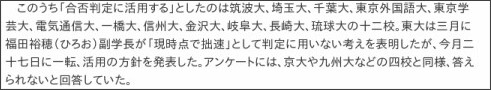 このうち「合否判定に活用する」としたのは筑波大、埼玉大、千葉大、東京外国語大、東京学芸大、電気通信大、一橋大、信州大、金沢大、岐阜大、長崎大、琉球大の十二校。東大は三月に福田裕穂（ひろお）副学長が「現時点で拙速」として判定に用いない考えを表明したが、今月二十七日に一転、活用の方針を発表した。アンケートには、京大や九州大などの四校と同様、答えられないと回答していた。